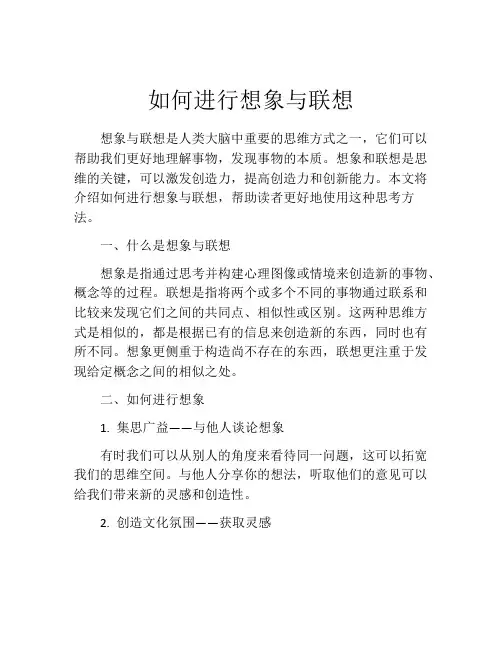 如何进行想象与联想

想象与联想是人类大脑中重要的思维方式之一，它们可以帮助我们更好地理解事物，发现事物的本质。想象和联想是思维的关键，可以激发创造力，提高创造力和创新能力。本文将介绍如何进行想象与联想，帮助读者更好地使用这种思考方法。

一、什么是想象与联想

想象是指通过思考并构建心理图像或情境来创造新的事物、概念等的过程。联想是指将两个或多个不同的事物通过联系和比较来发现它们之间的共同点、相似性或区别。这两种思维方式是相似的，都是根据已有的信息来创造新的东西，同时也有所不同。想象更侧重于构造尚不存在的东西，联想更注重于发现给定概念之间的相似之处。

二、如何进行想象

1. 集思广益——与他人谈论想象

有时我们可以从别人的角度来看待同一问题，这可以拓宽我们的思维空间。与他人分享你的想法，听取他们的意见可以给我们带来新的灵感和创造性。

2. 创造文化氛围——获取灵感